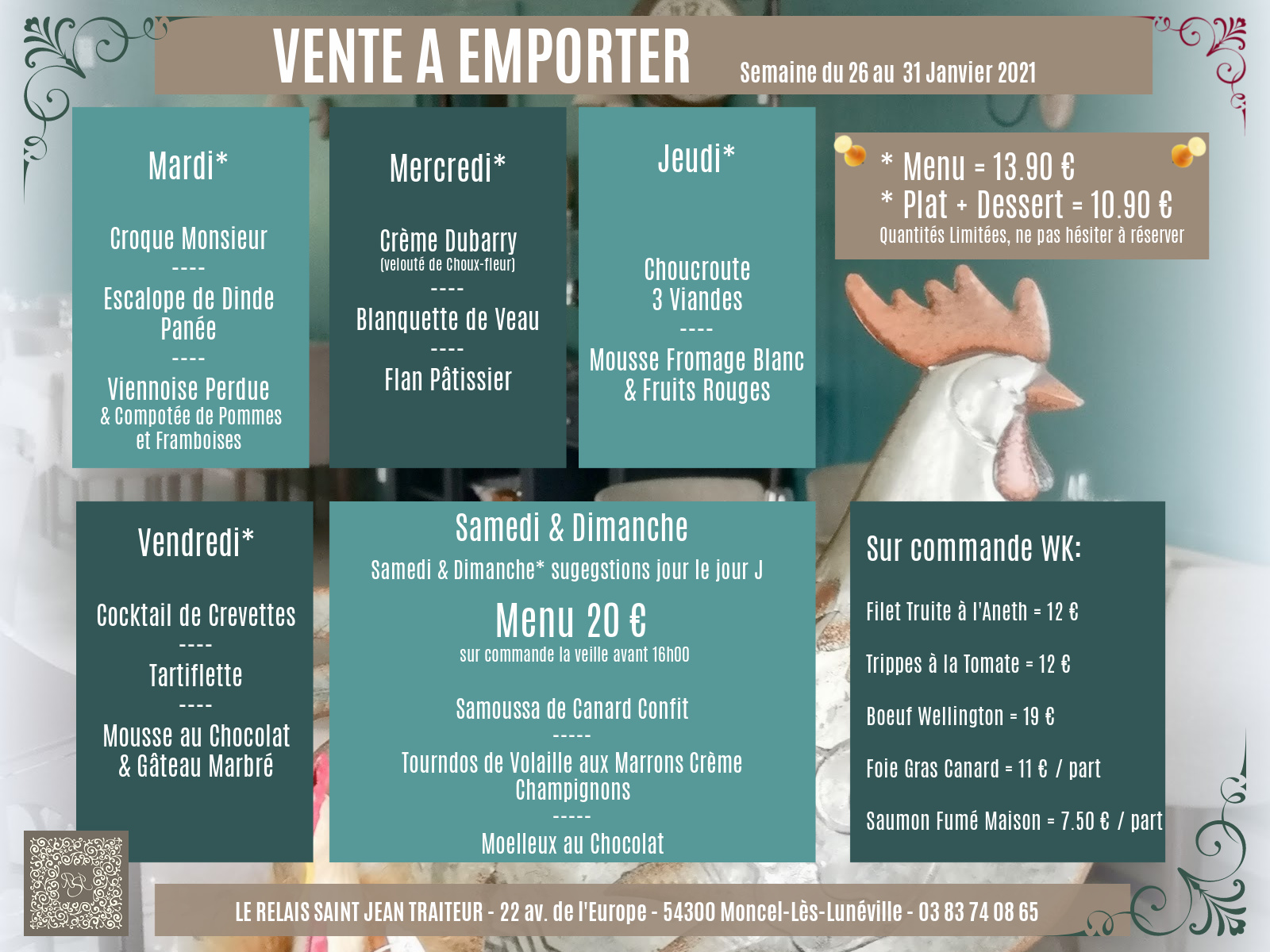 VENTE A EMPORTER

Semaine du 26 au 31 Janvier 2021

Mardi*

Croque Monsieur
----
Escalope de Dinde Panée
----
Viennoise Perdue
& Compotée de Pommes et Framboises

Mercredi*

Crème Dubarry
(velouté de Choux-fleur)
----
Blanquette de Veau
----
Flan Pâtissier

Jeudi*

Choucroute 3 Viandes
----
Mousse Fromage Blanc & Fruits Rouges

* Menu = 13.90 €
* Plat + Dessert = 10.90 €
Quantités Limitées, ne pas hésiter à réserver

Vendredi*

Cocktail de Crevettes
----
Tartiflette
----
Mousse au Chocolat & Gâteau Marbré

Samedi & Dimanche

Samedi & Dimanche* sugegstions jour le jour J

Menu 20 €
sur commande la veille avant 16h00

Samoussa de Canard Confit
-----
Tourndos de Volaille aux Marrons Crème Champignons
-----
Moelleux au Chocolat

Sur commande WK:

Filet Truite à l'Aneth = 12 €

Trippes à la Tomate = 12 €

Boeuf Wellington = 19 €

Foie Gras Canard = 11 € / part

Saumon Fumé Maison = 7.50 € / part

LE RELAIS SAINT JEAN TRAITEUR - 22 av. de l'Europe - 54300 Moncel-Lès-Lunéville - 03 83 74 08 65